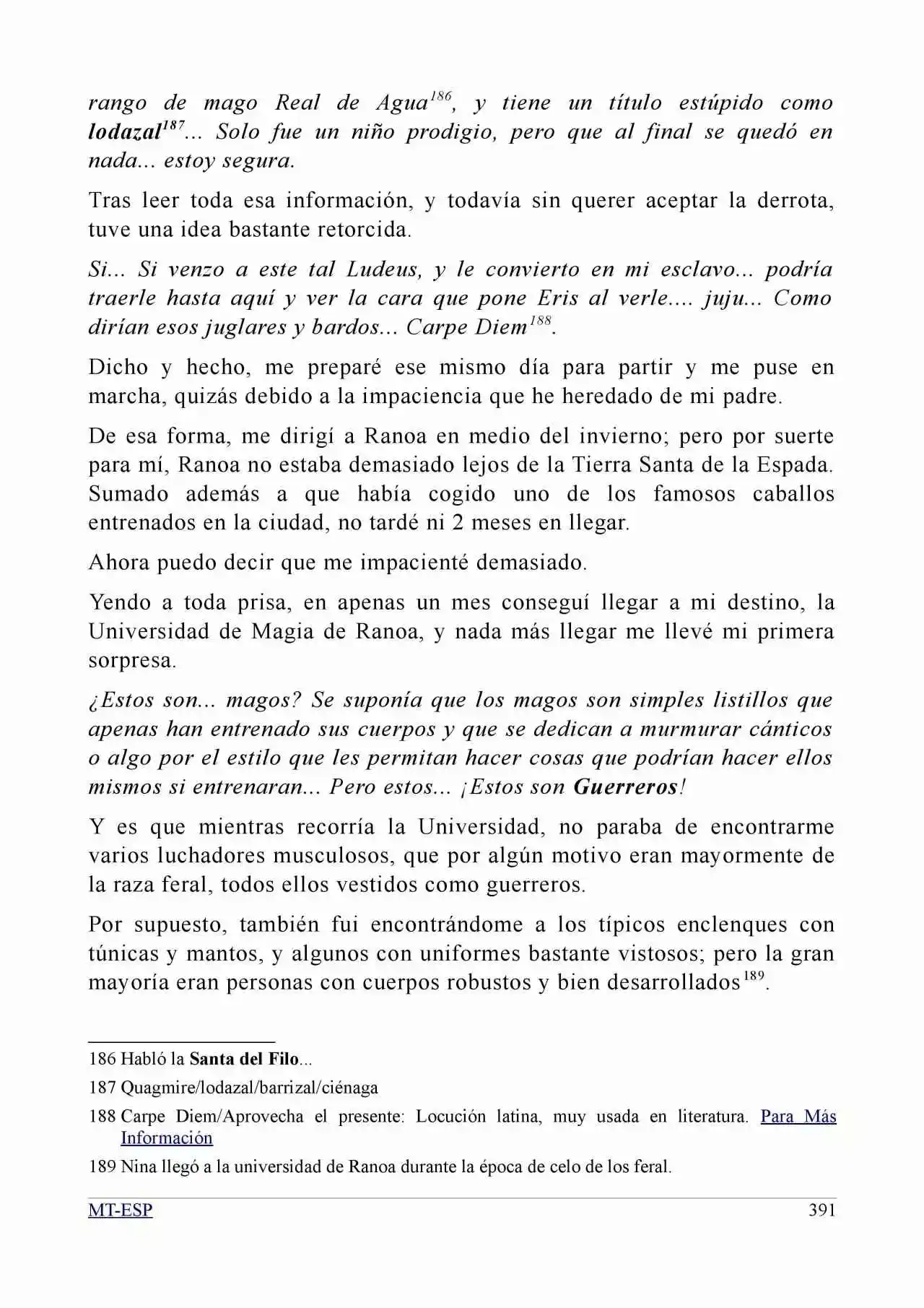 rango de mago Real de Agua$^{186}$, y tiene un título estúpido como lodazal$^{187}$... Solo fue un niño prodigio, pero que al final se quedó en nada... estoy segura.

Tras leer toda esa información, y todavía sin querer aceptar la derrota, tuve una idea bastante retorcida.

Si... Si venzo a este tal Ludeus, y le convierto en mi esclavo... podría traerle hasta aquí y ver la cara que pone Eris al verle.... juju... Como dirían esos juglares y bardos... Carpe Diem$^{188}$.

Dicho y hecho, me preparé ese mismo día para partir y me puse en marcha, quizás debido a la impaciencia que he heredado de mi padre.

De esa forma, me dirigí a Ranoa en medio del invierno; pero por suerte para mí, Ranoa no estaba demasiado lejos de la Tierra Santa de la Espada. Sumado además a que había cogido uno de los famosos caballos entrenados en la ciudad, no tardé ni 2 meses en llegar.

Ahora puedo decir que me impacienté demasiado.

Yendo a toda prisa, en apenas un mes conseguí llegar a mi destino, la Universidad de Magia de Ranoa, y nada más llegar me llevé mi primera sorpresa.

¿Estos son... magos? Se suponía que los magos son simples listillos que apenas han entrenado sus cuerpos y que se dedican a murmurar cánticos o algo por el estilo que les permitan hacer cosas que podrían hacer ellos mismos si entrenaran... Pero estos... ¡Estos son Guerreros!

Y es que mientras recorría la Universidad, no paraba de encontrarme varios luchadores musculosos, que por algún motivo eran mayormente de la raza feral, todos ellos vestidos como guerreros.

Por supuesto, también fui encontrándome a los típicos enclenques con túnicas y mantos, y algunos con uniformes bastante vistosos; pero la gran mayoría eran personas con cuerpos robustos y bien desarrollados$^{189}$.

186 Habló la Santa del Filo...

187 Quagmire/lodazal/barrizal/ciénaga

188 Carpe Diem/Aprovecha el presente: Locución latina, muy usada en literatura. Para Más Información

189 Nina llegó a la universidad de Ranoa durante la época de celo de los feral.

MT-ESP 391